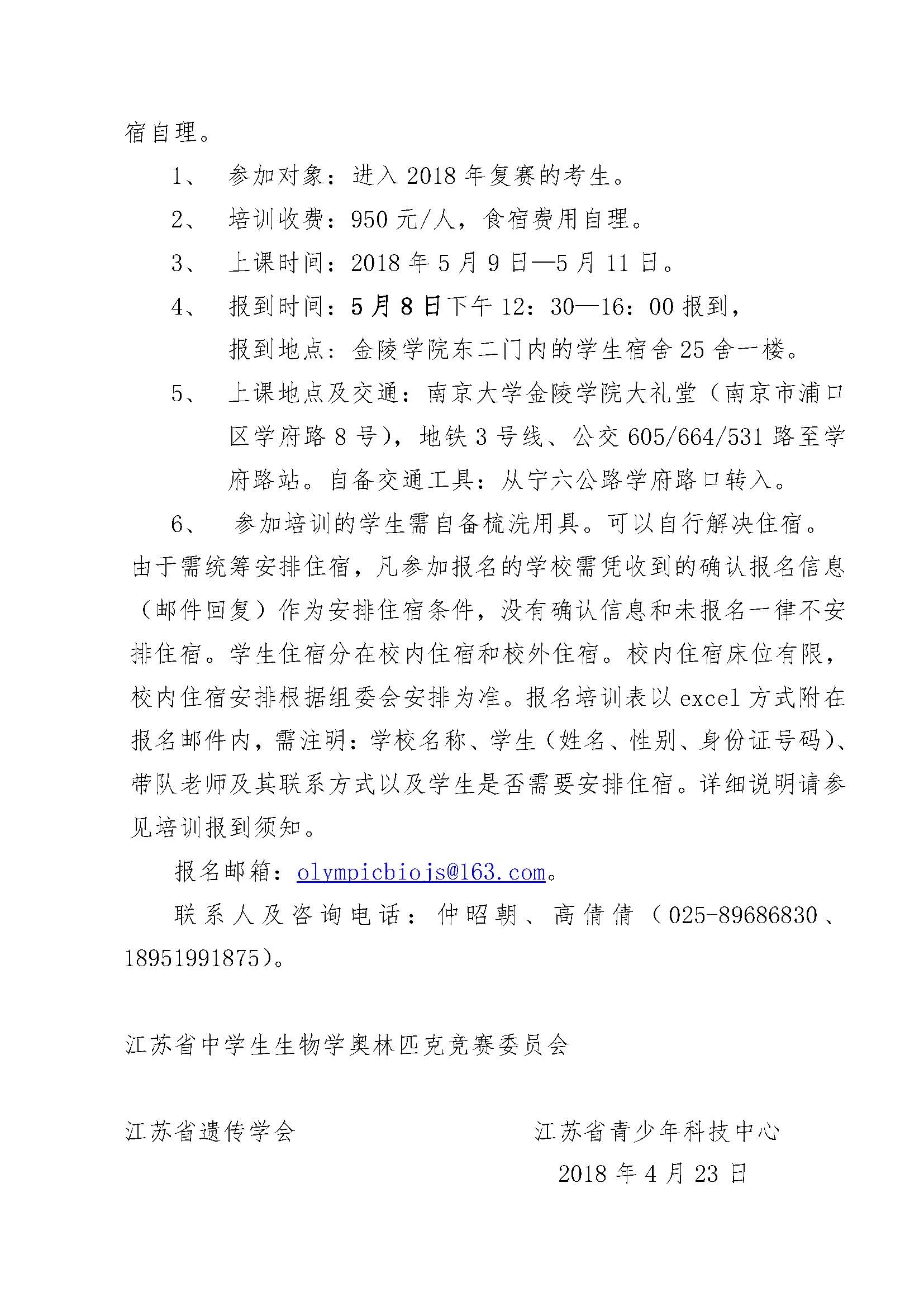 宿自理。

1、 参加对象：进入 2018 年复赛的考生。

2、 培训收费：950 元/人，食宿费用自理。

3、 上课时间：2018 年 5 月 9 日—5 月 11 日。

4、 报到时间：5 月 8 日下午 12：30—16：00 报到，
报到地点：金陵学院东二门内的学生宿舍 25 舍一楼。

5、 上课地点及交通：南京大学金陵学院大礼堂（南京市浦口区学府路 8 号），地铁 3 号线、公交 605/664/531 路至学府路站。自备交通工具：从宁六公路学府路口转入。

6、 参加培训的学生需自备梳洗用具。可以自行解决住宿。由于需统筹安排住宿，凡参加报名的学校需凭收到的确认报名信息（邮件回复）作为安排住宿条件，没有确认信息和未报名一律不安排住宿。学生住宿分在校内住宿和校外住宿。校内住宿床位有限，校内住宿安排根据组委会安排为准。报名培训表以 excel 方式附在报名邮件内，需注明：学校名称、学生（姓名、性别、身份证号码）、带队老师及其联系方式以及学生是否需要安排住宿。详细说明请参见培训报到须知。

报名邮箱：olympicbiojs@163.com。

联系人及咨询电话：仲昭朝、高倩倩（025-89686830、18951991875）。

江苏省中学生生物学奥林匹克竞赛委员会

江苏省遗传学会

江苏省青少年科技中心

2018 年 4 月 23 日